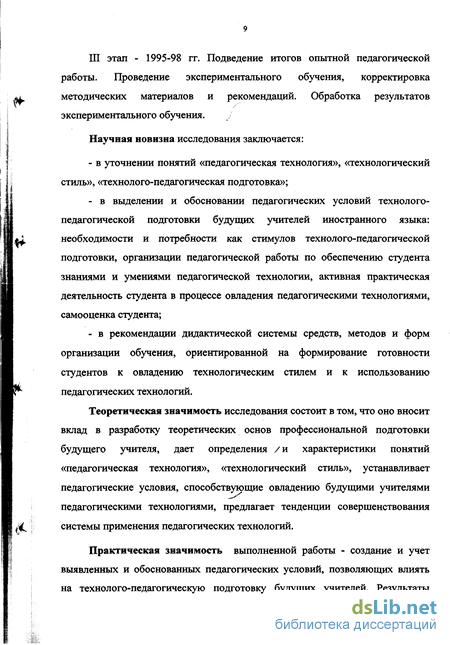 9

III этап - 1995-98 гг. Подведение итогов опытной педагогической работы. Проведение экспериментального обучения, корректировка методических материалов и рекомендаций. Обработка результатов экспериментального обучения.

Научная новизна исследования заключается:

- в уточнении понятий «педагогическая технология», «технологический стиль», «технолого-педагогическая подготовка»;

- в выделении и обосновании педагогических условий технолого-педагогической подготовки будущих учителей иностранного языка: необходимости и потребности как стимулов технолого-педагогической подготовки, организации педагогической работы по обеспечению студента знаниями и умениями педагогической технологии, активная практическая деятельность студента в процессе овладения педагогическими технологиями, самооценка студента;

- в рекомендации дидактической системы средств, методов и форм организации обучения, ориентированной на формирование готовности студентов к овладению технологическим стилем и к использованию педагогических технологий.

Теоретическая значимость исследования состоит в том, что оно вносит вклад в разработку теоретических основ профессиональной подготовки будущего учителя, дает определения и характеристики понятий «педагогическая технология», «технологический стиль», устанавливает педагогические условия, способствующие овладению будущими учителями педагогическими технологиями, предлагает тенденции совершенствования системы применения педагогических технологий.

Практическая значимость выполненной работы - создание и учет выявленных и обоснованных педагогических условий, позволяющих влиять на технолого-педагогическую подготовку будущих учителей. Результаты

dsLib.net
библиотека диссертаций